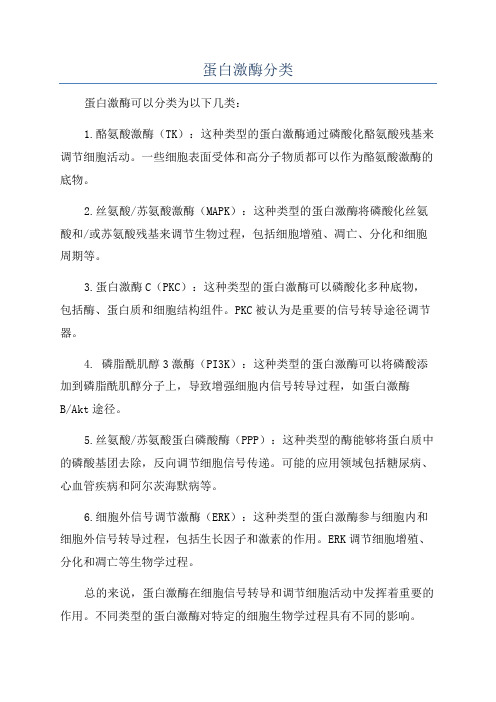 蛋白激酶分类

蛋白激酶可以分类为以下几类：

1.酪氨酸激酶（TK）：这种类型的蛋白激酶通过磷酸化酪氨酸残基来调节细胞活动。一些细胞表面受体和高分子物质都可以作为酪氨酸激酶的底物。

2.丝氨酸/苏氨酸激酶（MAPK）：这种类型的蛋白激酶将磷酸化丝氨酸和/或苏氨酸残基来调节生物过程，包括细胞增殖、凋亡、分化和细胞周期等。

3.蛋白激酶C（PKC）：这种类型的蛋白激酶可以磷酸化多种底物，包括酶、蛋白质和细胞结构组件。PKC被认为是重要的信号转导途径调节器。

4. 磷脂酰肌醇3激酶（PI3K）：这种类型的蛋白激酶可以将磷酸添加到磷脂酰肌醇分子上，导致增强细胞内信号转导过程，如蛋白激酶B/Akt途径。

5.丝氨酸/苏氨酸蛋白磷酸酶（PPP）：这种类型的酶能够将蛋白质中的磷酸基团去除，反向调节细胞信号传递。可能的应用领域包括糖尿病、心血管疾病和阿尔茨海默病等。

6.细胞外信号调节激酶（ERK）：这种类型的蛋白激酶参与细胞内和细胞外信号转导过程，包括生长因子和激素的作用。ERK调节细胞增殖、分化和凋亡等生物学过程。

总的来说，蛋白激酶在细胞信号转导和调节细胞活动中发挥着重要的作用。不同类型的蛋白激酶对特定的细胞生物学过程具有不同的影响。